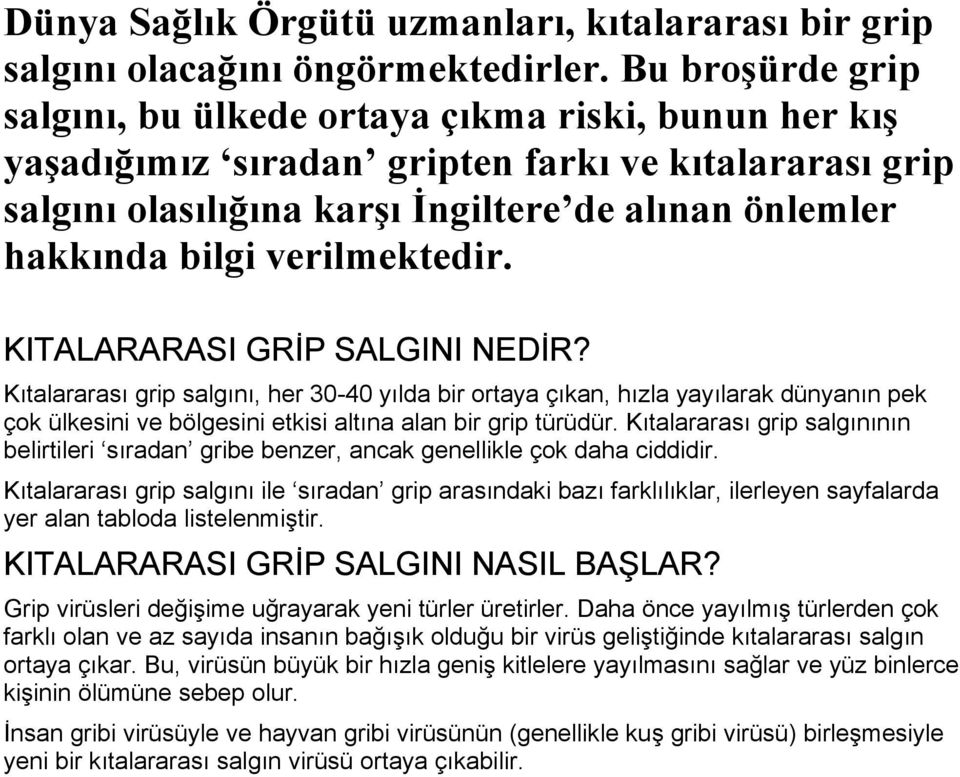 Dünya Sağlık Örgütü uzmanları, kıtalararası bir grip salgını olacağını öngörmektedirler. Bu broşürde grip salgını, bu ülkede ortaya çıkma riski, bunun her kış yaşadığımız ‘sıradan’ gripten farkı ve kıtalararası grip salgını olasılığına karşı İngiltere’de alınan önlemler hakkında bilgi verilmektedir.

KITALARARASI GRİP SALGINI NEDİR?

Kıtalararası grip salgını, her 30-40 yılda bir ortaya çıkan, hızla yayılarak dünyanın pek çok ülkesini ve bölgesini etkisi altına alan bir grip türüdür. Kıtalararası grip salgınının belirtileri ‘sıradan’ gribe benzer, ancak genellikle çok daha ciddidir.

Kıtalararası grip salgını ile ‘sıradan’ grip arasındaki bazı farklılıklar, ilerleyen sayfalarda yer alan tabloda listelenmiştir.

KITALARARASI GRİP SALGINI NASIL BAŞLAR?

Grip virüsleri değişime uğrayarak yeni türler üretirler. Daha önce yayılmış türlerden çok farklı olan ve az sayıda insanın bağışık olduğu bir virüs geliştiğinde kıtalararası salgın ortaya çıkar. Bu, virüsün büyük bir hızla geniş kitlelere yayılmasını sağlar ve yüz binlerce kişinin ölümüne sebep olur.

İnsan gribi virüsüyle ve hayvan gribi virüsünün (genellikle kuş gribi virüsü) birleşmesiyle yeni bir kıtalararası salgın virüsü ortaya çıkabilir.